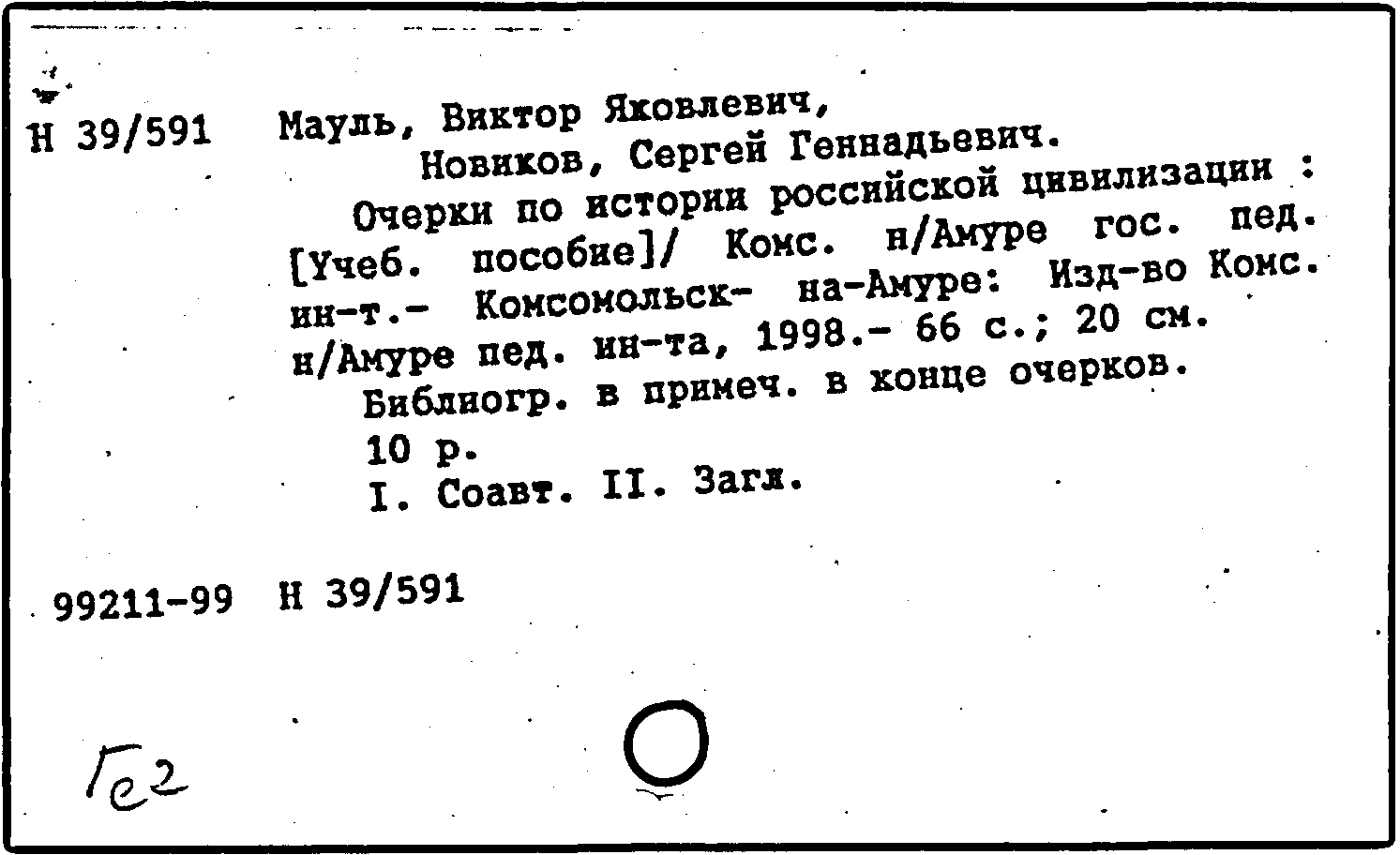 Н 39/591 Мауль, Виктор Яковлевич,
Новиков, Сергей Геннадьевич.

Очерки по истории российской цивилизации : [Учеб. пособие]/ Комс. н/Амуре гос. пед. ин-т.- Комсомольск- на-Амуре: Изд-во Комс. н/Амуре пед. ин-та, 1998.- 66 с.; 20 см.

Библиогр. в примеч. в конце очерков.

10 р.

I. Соавт. II. Загл.

99211-99 Н 39/591

Ге2